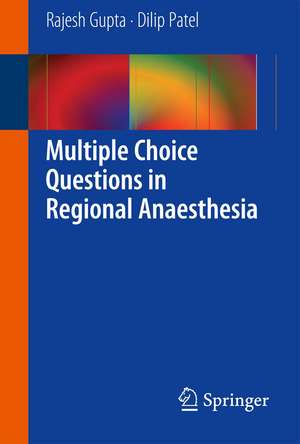 Rajesh Gupta · Dilip Patel

Multiple Choice Questions in Regional Anaesthesia

Springer